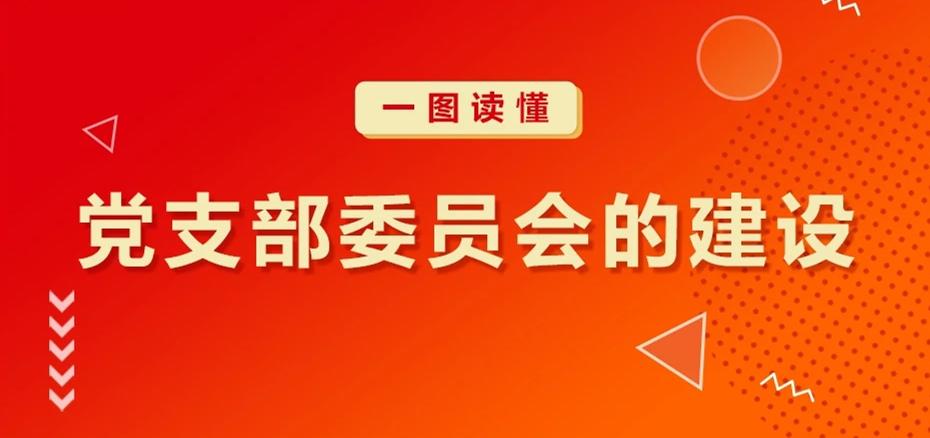 一图读懂

党支部委员会的建设